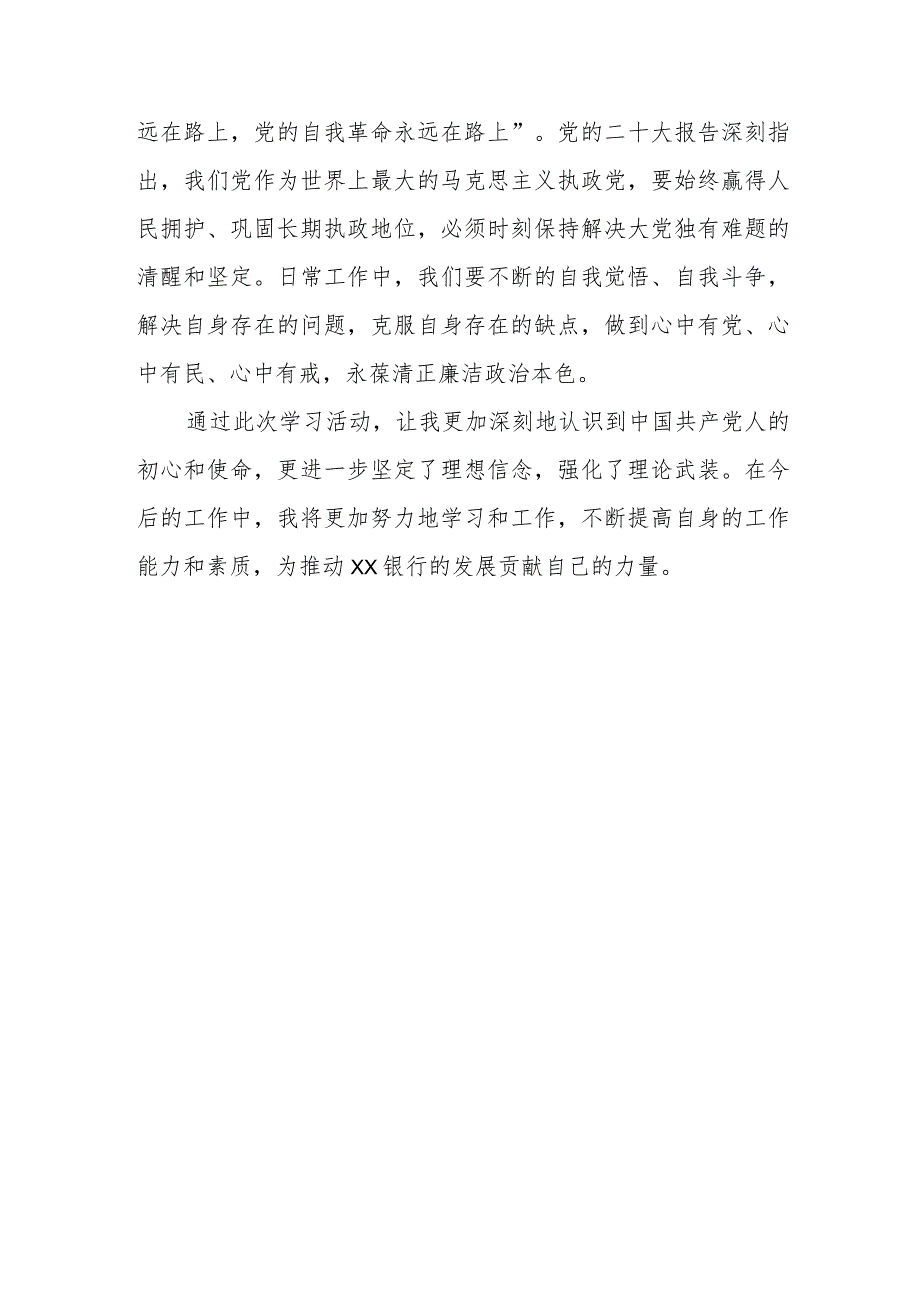 远在路上，党的自我革命永远在路上”。党的二十大报告深刻指出，我们党作为世界上最大的马克思主义执政党，要始终赢得人民拥护、巩固长期执政地位，必须时刻保持解决大党独有难题的清醒和坚定。日常工作中，我们要不断的自我觉悟、自我斗争，解决自身存在的问题，克服自身存在的缺点，做到心中有党、心中有民、心中有戒，永葆清正廉洁政治本色。

通过此次学习活动，让我更加深刻地认识到中国共产党人的初心和使命，更进一步坚定了理想信念，强化了理论武装。在今后的工作中，我将更加努力地学习和工作，不断提高自身的工作能力和素质，为推动XX银行的发展贡献自己的力量。